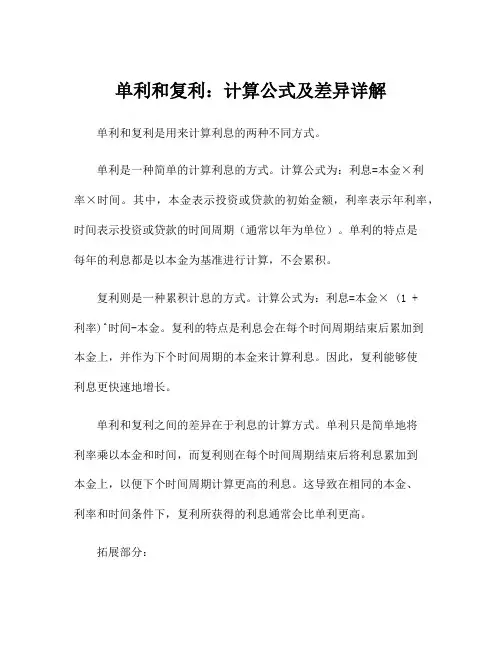 单利和复利：计算公式及差异详解

单利和复利是用来计算利息的两种不同方式。

单利是一种简单的计算利息的方式。计算公式为：利息=本金×利率×时间。其中，本金表示投资或贷款的初始金额，利率表示年利率，时间表示投资或贷款的时间周期（通常以年为单位）。单利的特点是每年的利息都是以本金为基准进行计算，不会累积。

复利则是一种累积计息的方式。计算公式为：利息=本金×（1 + 利率）^时间-本金。复利的特点是利息会在每个时间周期结束后累加到本金上，并作为下个时间周期的本金来计算利息。因此，复利能够使利息更快速地增长。

单利和复利之间的差异在于利息的计算方式。单利只是简单地将利率乘以本金和时间，而复利则在每个时间周期结束后将利息累加到本金上，以便下个时间周期计算更高的利息。这导致在相同的本金、利率和时间条件下，复利所获得的利息通常会比单利更高。

拓展部分：